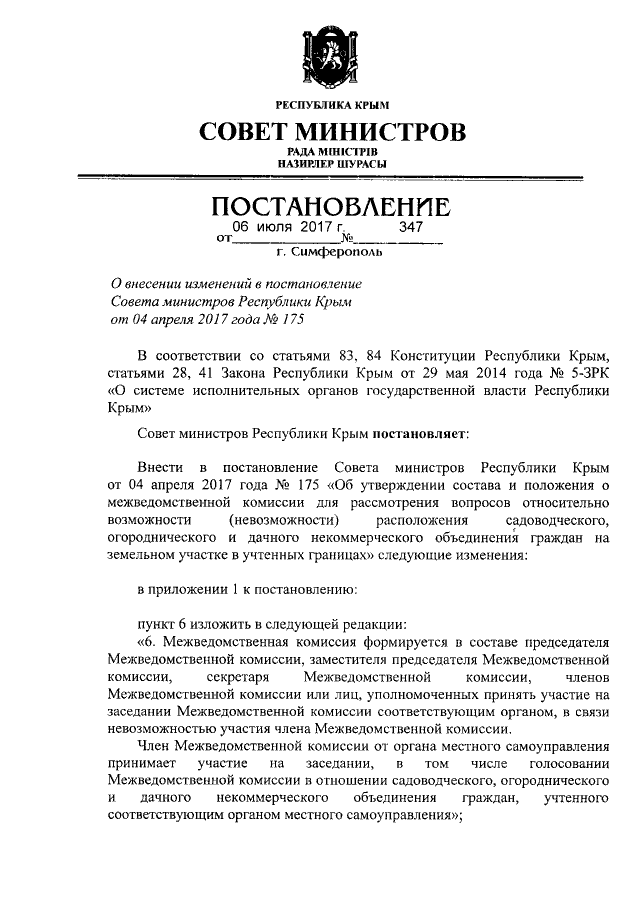 РЕСПУБЛИКА КРЫМ

СОВЕТ МИНИСТРОВ

РАДА МІНІСТРІВ
НАЗИРЛЕР ШУРАСЫ

ПОСТАНОВЛЕНИЕ

от 06 июля 2017 г. № 347

г. Симферополь

О внесении изменений в постановление Совета министров Республики Крым от 04 апреля 2017 года № 175

В соответствии со статьями 83, 84 Конституции Республики Крым, статьями 28, 41 Закона Республики Крым от 29 мая 2014 года № 5-ЗРК «О системе исполнительных органов государственной власти Республики Крым»

Совет министров Республики Крым постановляет:

Внести в постановление Совета министров Республики Крым от 04 апреля 2017 года № 175 «Об утверждении состава и положения о межведомственной комиссии для рассмотрения вопросов относительно возможности (невозможности) расположения садоводческого, огороднического и дачного некоммерческого объединения граждан на земельном участке в учтенных границах» следующие изменения:

в приложении 1 к постановлению:

пункт 6 изложить в следующей редакции:

«6. Межведомственная комиссия формируется в составе председателя Межведомственной комиссии, заместителя председателя Межведомственной комиссии, секретаря Межведомственной комиссии, членов Межведомственной комиссии или лиц, уполномоченных принять участие на заседании Межведомственной комиссии соответствующим органом, в связи невозможностью участия члена Межведомственной комиссии.

Член Межведомственной комиссии от органа местного самоуправления принимает участие на заседании, в том числе голосовании Межведомственной комиссии в отношении садоводческого, огороднического и дачного некоммерческого объединения граждан, учтенного соответствующим органом местного самоуправления»;